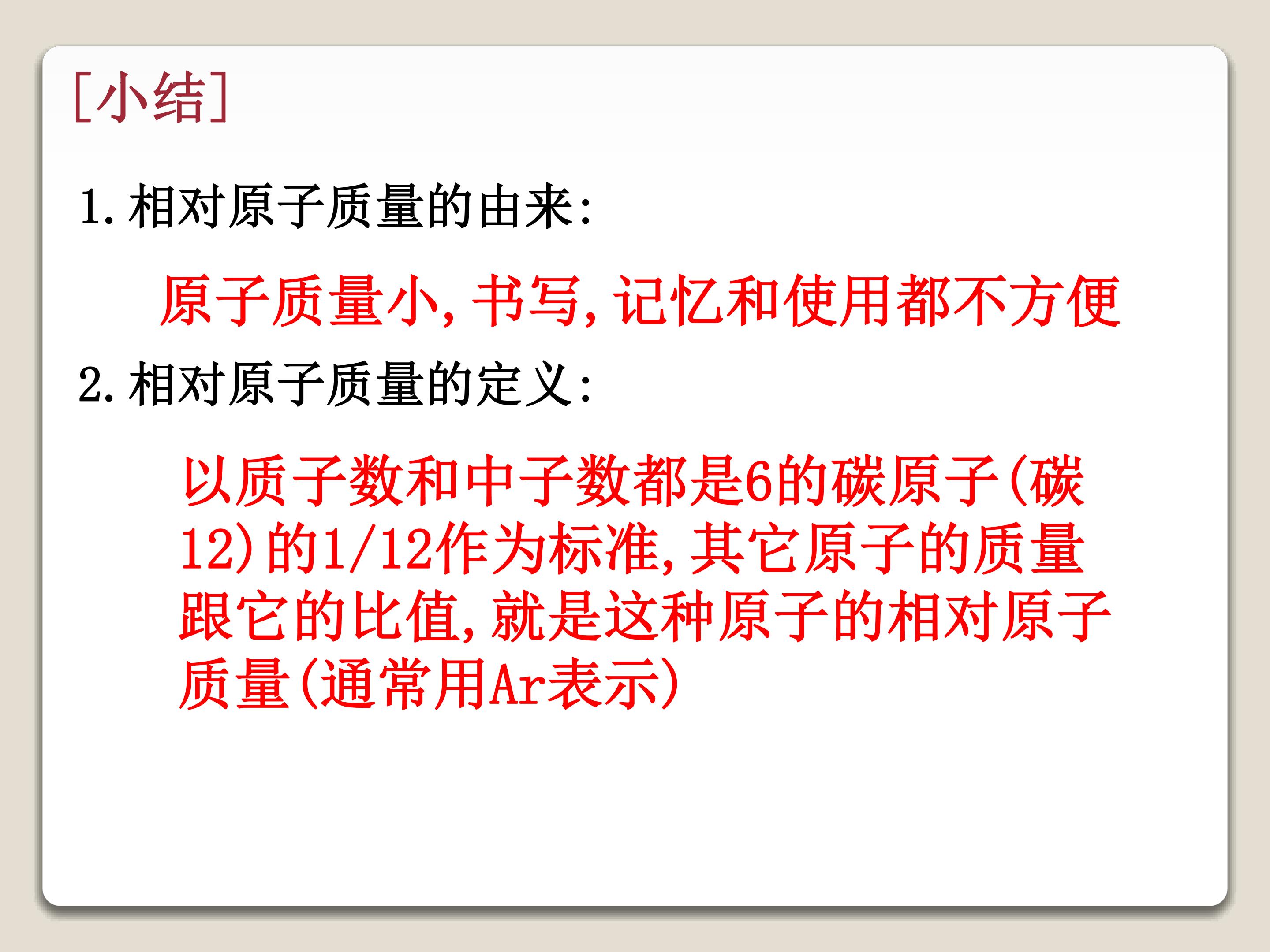 [小结]

1.相对原子质量的由来:

原子质量小,书写,记忆和使用都不方便

2.相对原子质量的定义:

以质子数和中子数都是6的碳原子(碳12)的1/12作为标准,其它原子的质量跟它的比值,就是这种原子的相对原子质量(通常用Ar表示)